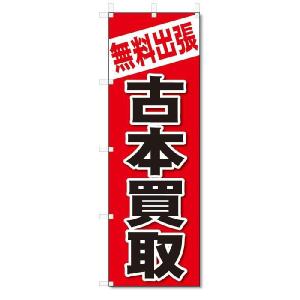 無料出張

古本買取